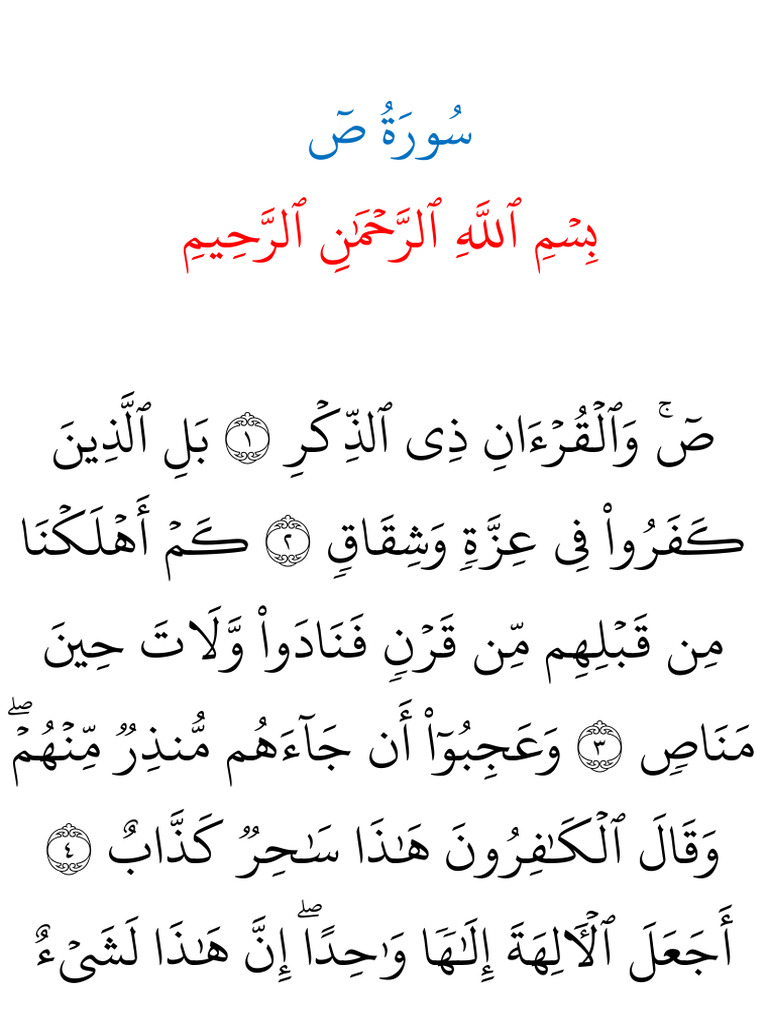 سُورَةُ صٓ

بِسۡمِ ٱللَّهِ ٱلرَّحۡمَٰنِ ٱلرَّحِيمِ

صٓۚ وَٱلۡقُرۡءَانِ ذِي ٱلذِّكۡرِ ١ بَلِ ٱلَّذِينَ كَفَرُواْ فِي عِزَّةٖ وَشِقَاقٖ ٢ كَمۡ أَهۡلَكۡنَا مِن قَبۡلِهِم مِّن قَرۡنٖ فَنَادَواْ وَّلَاتَ حِينَ مَنَاصٖ ٣ وَعَجِبُوٓاْ أَن جَآءَهُم مُّنذِرٞ مِّنۡهُمۡۖ وَقَالَ ٱلۡكَٰفِرُونَ هَٰذَا سَٰحِرٞ كَذَّابٌ ٤ أَجَعَلَ ٱلۡأٓلِهَةَ إِلَٰهٗا وَٰحِدًاۖ إِنَّ هَٰذَا لَشَيۡءٌ